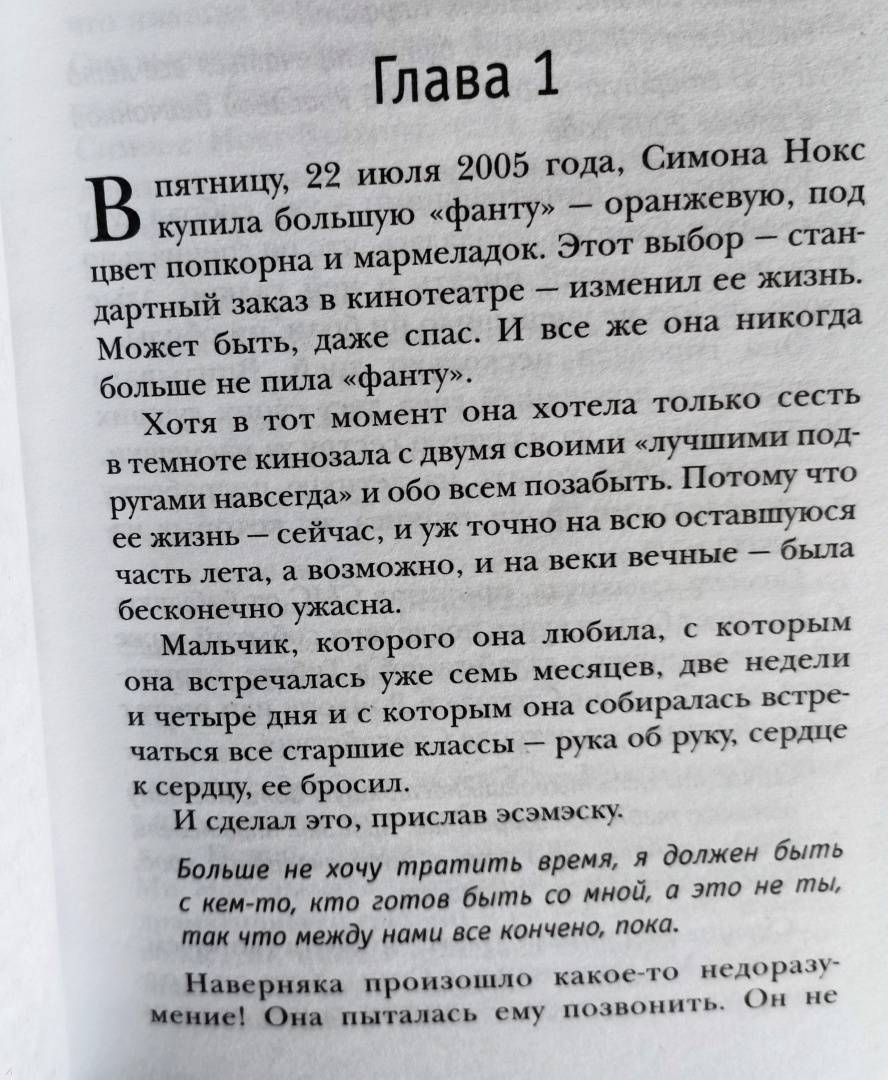 Глава 1

В пятницу, 22 июля 2005 года, Симона Нокс купила большую «фанту» — оранжевую, под цвет попкорна и мармеладок. Этот выбор — стандартный заказ в кинотеатре — изменил ее жизнь. Может быть, даже спас. И все же она никогда больше не пила «фанту».

Хотя в тот момент она хотела только сесть в темноте кинозала с двумя своими «лучшими подругами навсегда» и обо всем позабыть. Потому что ее жизнь — сейчас, и уж точно на всю оставшуюся часть лета, а возможно, и на веки вечные — была бесконечно ужасна.

Мальчик, которого она любила, с которым она встречалась уже семь месяцев, две недели и четыре дня и с которым она собиралась встречаться все старшие классы — рука об руку, сердце к сердцу, ее бросил.

И сделал это, прислав эсэмэску.

Больше не хочу тратить время, я должен быть с кем-то, кто готов быть со мной, а это не ты, так что между нами все кончено, пока.

Наверняка произошло какое-то недоразумение! Она пыталась ему позвонить. Он не